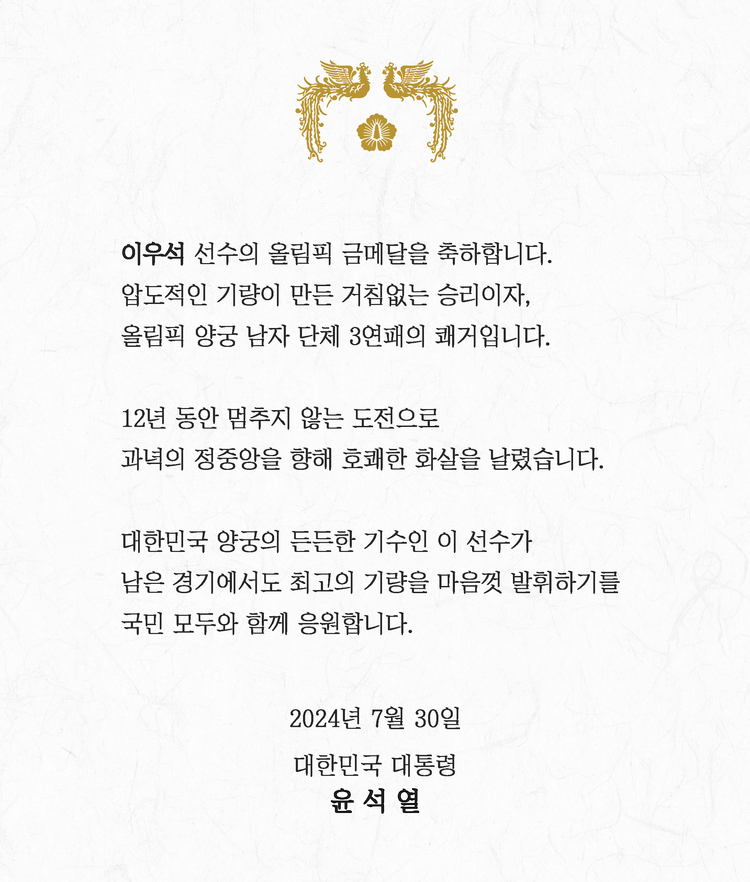 이우석 선수의 올림픽 금메달을 축하합니다.
압도적인 기량이 만든 거침없는 승리이자,
올림픽 양궁 남자 단체 3연패의 쾌거입니다.

12년 동안 멈추지 않는 도전으로
과녁의 정중앙을 향해 호쾌한 화살을 날렸습니다.

대한민국 양궁의 든든한 기수인 이 선수가
남은 경기에서도 최고의 기량을 마음껏 발휘하기를
국민 모두와 함께 응원합니다.

2024년 7월 30일

대한민국 대통령
윤 석 열